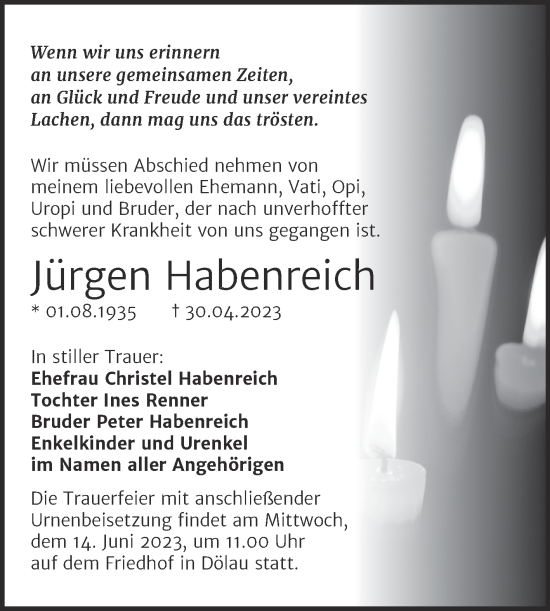 Wenn wir uns erinnern
an unsere gemeinsamen Zeiten,
an Glück und Freude und unser vereintes
Lachen, dann mag uns das trösten.

Wir müssen Abschied nehmen von
meinem liebevollen Ehemann, Vati, Opi,
Uropi und Bruder, der nach unverhoffter
schwerer Krankheit von uns gegangen ist.

Jürgen Habenreich

* 01.08.1935 † 30.04.2023

In stiller Trauer:
Ehefrau Christel Habenreich
Tochter Ines Renner
Bruder Peter Habenreich
Enkelkinder und Urenkel
im Namen aller Angehörigen

Die Trauerfeier mit anschließender
Urnenbeisetzung findet am Mittwoch,
dem 14. Juni 2023, um 11.00 Uhr
auf dem Friedhof in Dölau statt.